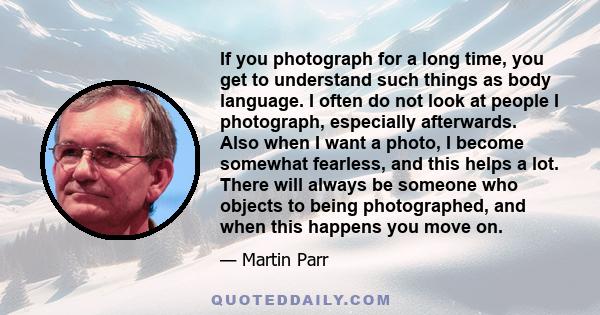 If you photograph for a long time, you get to understand such things as body language. I often do not look at people I photograph, especially afterwards. Also when I want a photo, I become somewhat fearless, and this helps a lot. There will always be someone who objects to being photographed, and when this happens you move on.

— Martin Parr

QUOTEDDAILY.COM